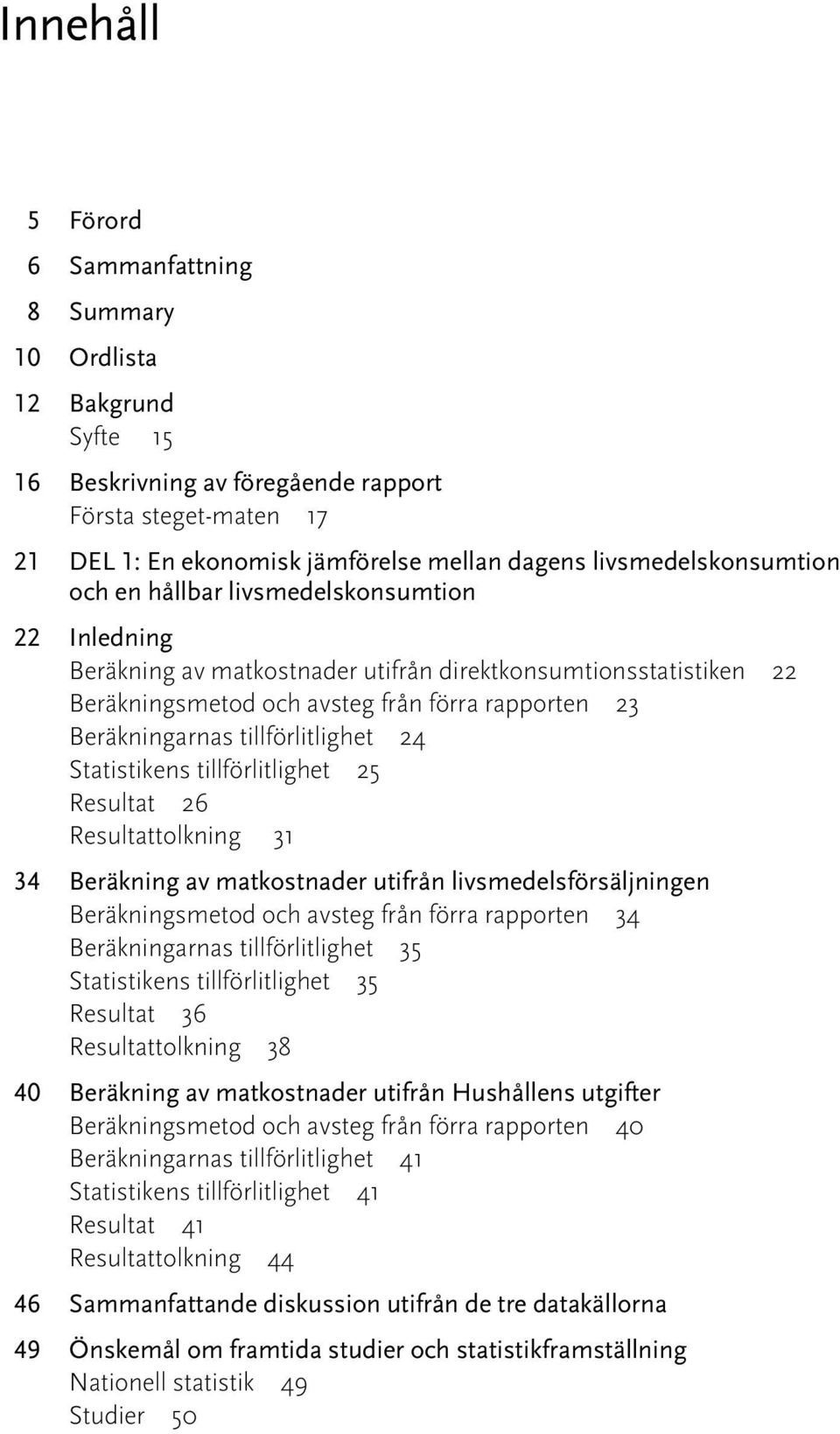 Innehåll

5 Förord

6 Sammanfattning

8 Summary

10 Ordlista

12 Bakgrund
Syfte 15

16 Beskrivning av föregående rapport
Första steget-maten 17

21 DEL 1: En ekonomisk jämförelse mellan dagens livsmedelskonsumtion och en hållbar livsmedelskonsumtion

22 Inledning
Beräkning av matkostnader utifrån direktkonsumtionsstatistiken 22
Beräkningsmetod och avsteg från förra rapporten 23
Beräkningarnas tillförlitlighet 24
Statistikens tillförlitlighet 25
Resultat 26
Resultattolkning 31

34 Beräkning av matkostnader utifrån livsmedelsförsäljningen
Beräkningsmetod och avsteg från förra rapporten 34
Beräkningarnas tillförlitlighet 35
Statistikens tillförlitlighet 35
Resultat 36
Resultattolkning 38

40 Beräkning av matkostnader utifrån Hushållens utgifter
Beräkningsmetod och avsteg från förra rapporten 40
Beräkningarnas tillförlitlighet 41
Statistikens tillförlitlighet 41
Resultat 41
Resultattolkning 44

46 Sammanfattande diskussion utifrån de tre datakällorna

49 Önskemål om framtida studier och statistikframställning
Nationell statistik 49
Studier 50